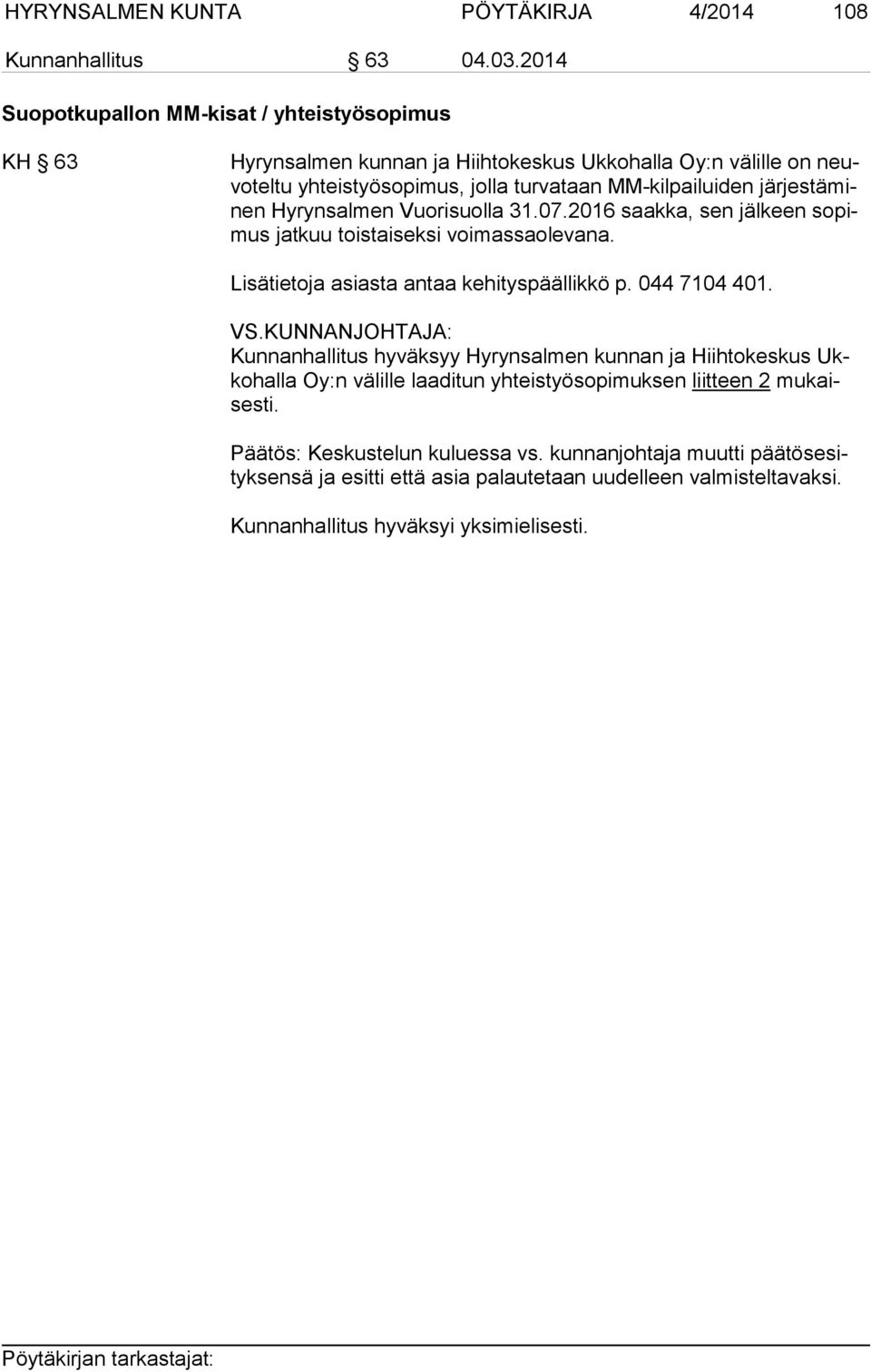 HYRYNSALMEN KUNTA PÖYTÄKIRJA 4/2014 108

Kunnanhallitus § 63 04.03.2014

Suopotkupallon MM-kisat / yhteistyösopimus

KH § 63

Hyrynsalmen kunnan ja Hiihtokeskus Ukkohalla Oy:n välille on neuvoteltu yhteistyösopimus, jolla turvataan MM-kilpailuiden järjestäminen Hyrynsalmen Vuorisuolla 31.07.2016 saakka, sen jälkeen sopimus jatkuu toistaiseksi voimassaolevana.

Lisätietoja asiasta antaa kehityspäällikkö p. 044 7104 401.

VS.KUNNANJOHTAJA:
Kunnanhallitus hyväksyy Hyrynsalmen kunnan ja Hiihtokeskus Ukkohalla Oy:n välille laaditun yhteistyösopimuksen liitteen 2 mukaisesti.

Päätös: Keskustelun kuluessa vs. kunnanjohtaja muutti päätösesityksensä ja esitti että asia palautetaan uudelleen valmisteltavaksi.

Kunnanhallitus hyväksyi yksimielisesti.

Pöytäkirjan tarkastajat: